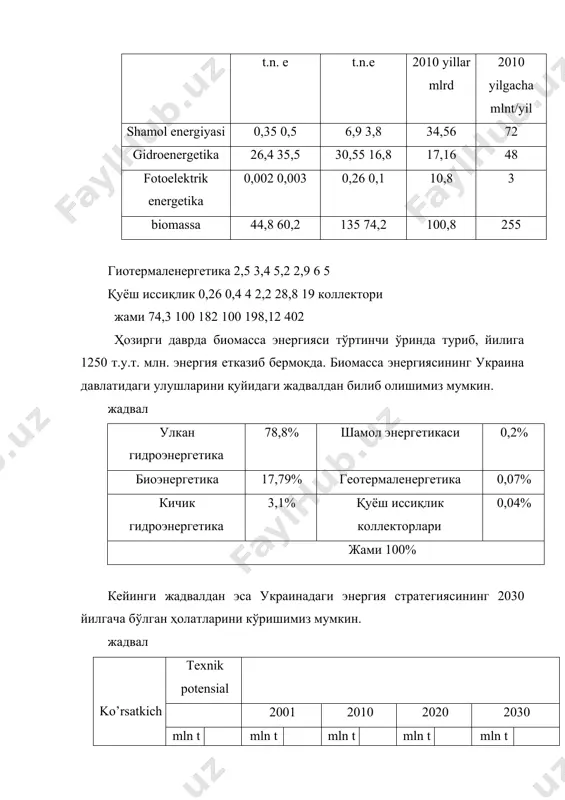 | | t.n. e | t.n.e | 2010 yillar mlrd | 2010 yilgacha mlnt/yil |
|---|---|---|---|---|
| Shamol energiyasi | 0,35 0,5 | 6,9 3,8 | 34,56 | 72 |
| Gidroenergetika | 26,4 35,5 | 30,55 16,8 | 17,16 | 48 |
| Fotoelektrik energetika | 0,002 0,003 | 0,26 0,1 | 10,8 | 3 |
| biomassa | 44,8 60,2 | 135 74,2 | 100,8 | 255 |

Гиотермаленергетика 2,5 3,4 5,2 2,9 6 5

Қуёш иссиқлик 0,26 0,4 4 2,2 28,8 19 коллектори

жами 74,3 100 182 100 198,12 402

Ҳозирги даврда биомасса энергияси тўртинчи ўринда туриб, йилига 1250 т.у.т. млн. энергия етказиб бермоқда. Биомасса энергиясининг Украина давлатидаги улушларини қуйидаги жадвалдан билиб олишимиз мумкин.

жадвал

| Улкан гидроэнергетика | 78,8% | Шамол энергетикаси | 0,2% |
|---|---|---|---|
| Биоэнергетика | 17,79% | Геотермаленергетика | 0,07% |
| Кичик гидроэнергетика | 3,1% | Қуёш иссиқлик коллекторлари | 0,04% |
| Жами 100% | | | |

Кейинги жадвалдан эса Украинадаги энергия стратегиясининг 2030 йилгача бўлган ҳолатларини кўришимиз мумкин.

жадвал

| Ko'rsatkich | Texnik potensial | | | | | | | | | |
|---|---|---|---|---|---|---|---|---|---|---|
| | | | 2001 | | 2010 | | 2020 | | 2030 | |
| | mln t | | mln t | | mln t | | mln t | | mln t | |

Faylhub.uz